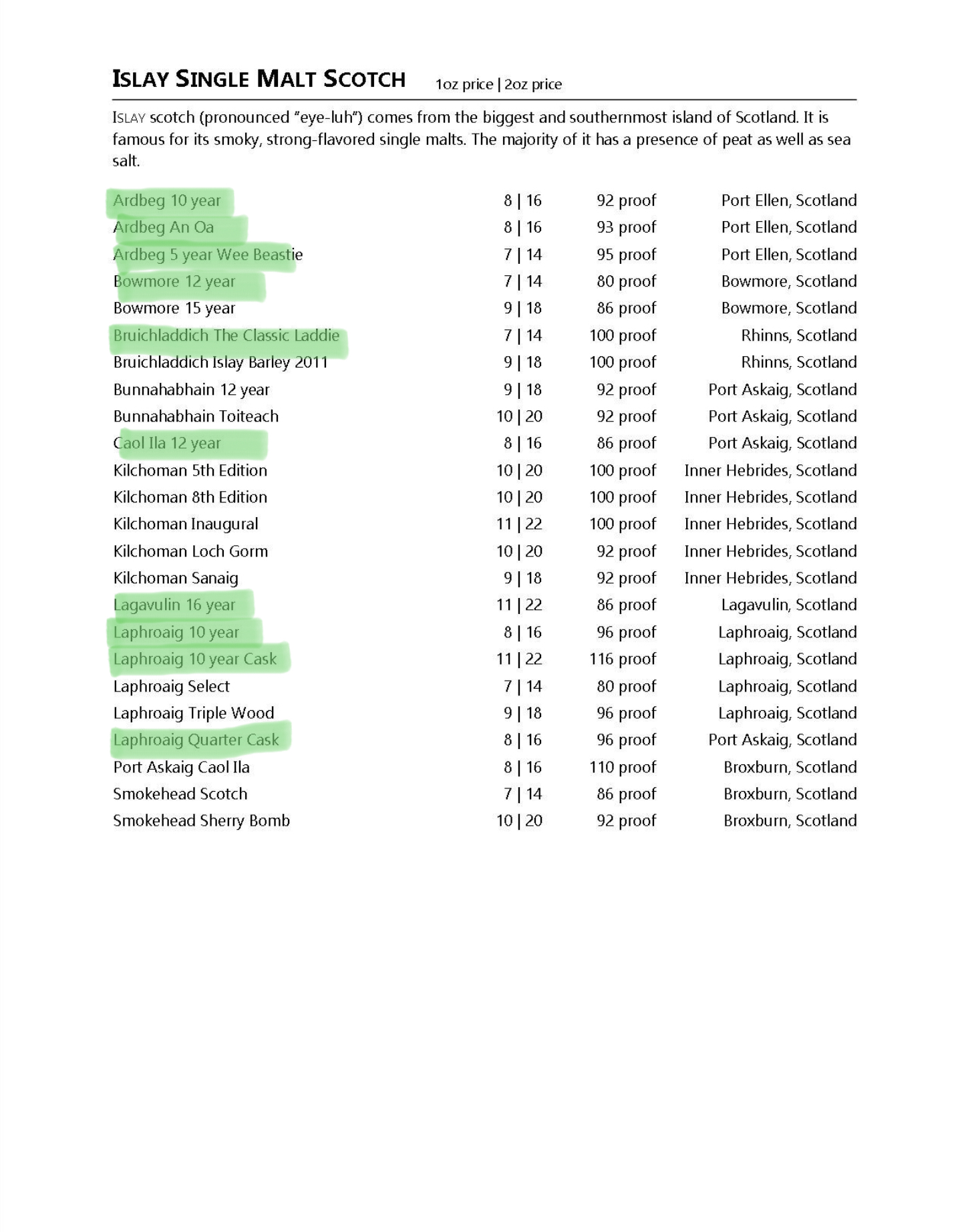 ISLAY SINGLE MALT SCOTCH 1oz price | 2oz price

ISLAY scotch (pronounced "eye-luh") comes from the biggest and southernmost island of Scotland. It is famous for its smoky, strong-flavored single malts. The majority of it has a presence of peat as well as sea salt.

| | | | |
|---|---|---|---|
| Ardbeg 10 year | 8 \| 16 | 92 proof | Port Ellen, Scotland |
| Ardbeg An Oa | 8 \| 16 | 93 proof | Port Ellen, Scotland |
| Ardbeg 5 year Wee Beastie | 7 \| 14 | 95 proof | Port Ellen, Scotland |
| Bowmore 12 year | 7 \| 14 | 80 proof | Bowmore, Scotland |
| Bowmore 15 year | 9 \| 18 | 86 proof | Bowmore, Scotland |
| Bruichladdich The Classic Laddie | 7 \| 14 | 100 proof | Rhinns, Scotland |
| Bruichladdich Islay Barley 2011 | 9 \| 18 | 100 proof | Rhinns, Scotland |
| Bunnahabhain 12 year | 9 \| 18 | 92 proof | Port Askaig, Scotland |
| Bunnahabhain Toiteach | 10 \| 20 | 92 proof | Port Askaig, Scotland |
| Caol Ila 12 year | 8 \| 16 | 86 proof | Port Askaig, Scotland |
| Kilchoman 5th Edition | 10 \| 20 | 100 proof | Inner Hebrides, Scotland |
| Kilchoman 8th Edition | 10 \| 20 | 100 proof | Inner Hebrides, Scotland |
| Kilchoman Inaugural | 11 \| 22 | 100 proof | Inner Hebrides, Scotland |
| Kilchoman Loch Gorm | 10 \| 20 | 92 proof | Inner Hebrides, Scotland |
| Kilchoman Sanaig | 9 \| 18 | 92 proof | Inner Hebrides, Scotland |
| Lagavulin 16 year | 11 \| 22 | 86 proof | Lagavulin, Scotland |
| Laphroaig 10 year | 8 \| 16 | 96 proof | Laphroaig, Scotland |
| Laphroaig 10 year Cask | 11 \| 22 | 116 proof | Laphroaig, Scotland |
| Laphroaig Select | 7 \| 14 | 80 proof | Laphroaig, Scotland |
| Laphroaig Triple Wood | 9 \| 18 | 96 proof | Laphroaig, Scotland |
| Laphroaig Quarter Cask | 8 \| 16 | 96 proof | Port Askaig, Scotland |
| Port Askaig Caol Ila | 8 \| 16 | 110 proof | Broxburn, Scotland |
| Smokehead Scotch | 7 \| 14 | 86 proof | Broxburn, Scotland |
| Smokehead Sherry Bomb | 10 \| 20 | 92 proof | Broxburn, Scotland |